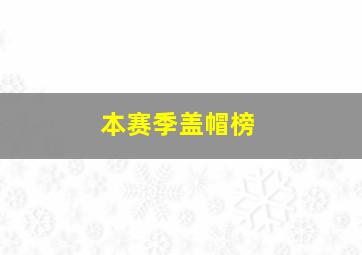 本赛季盖帽榜